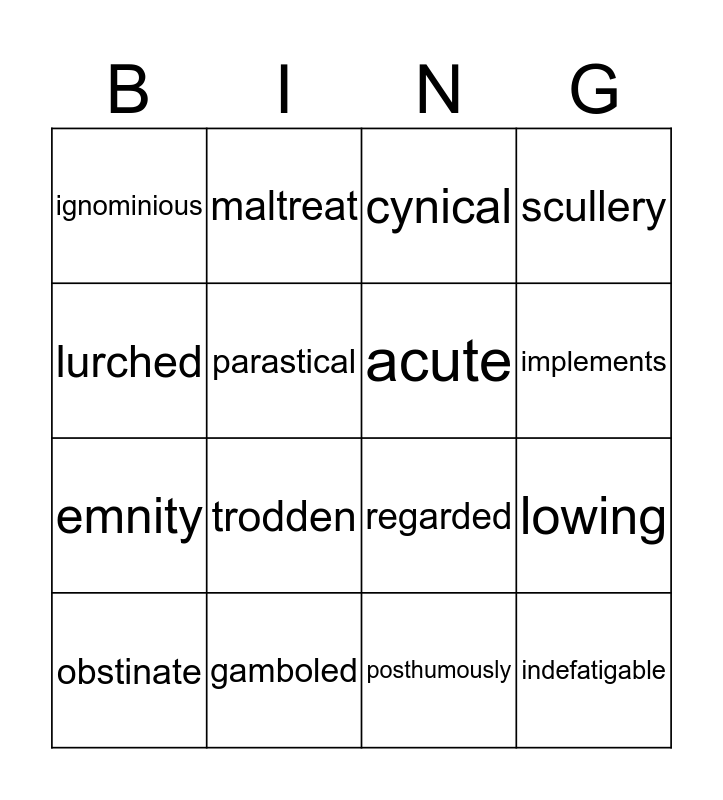 | B | I | N | G |
|---|---|---|---|
| ignominious | maltreat | cynical | scullery |
| lurched | parastical | acute | implements |
| emnity | trodden | regarded | lowing |
| obstinate | gamboled | posthumously | indefatigable |